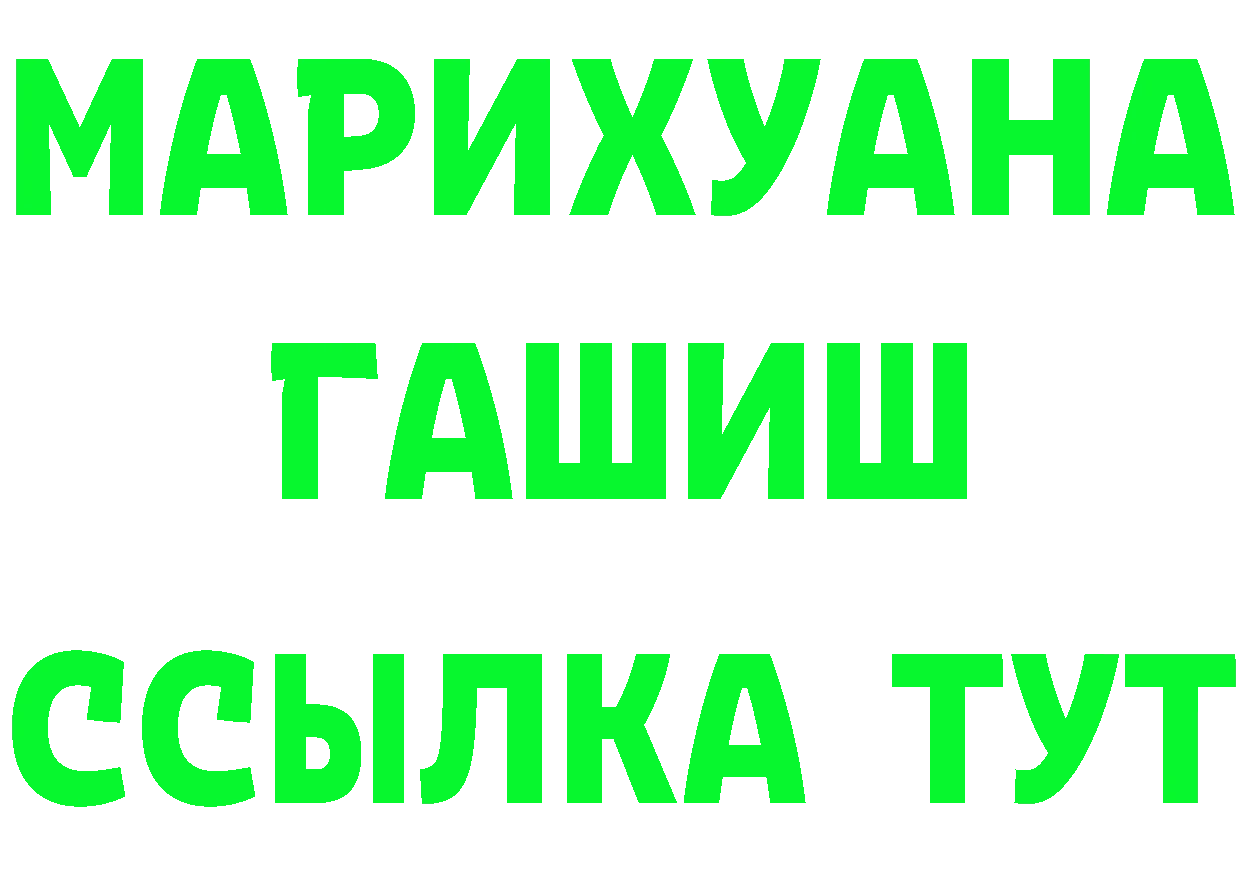 МАРИХУАНА
ГАШИШ
ССЫЛКА ТУТ